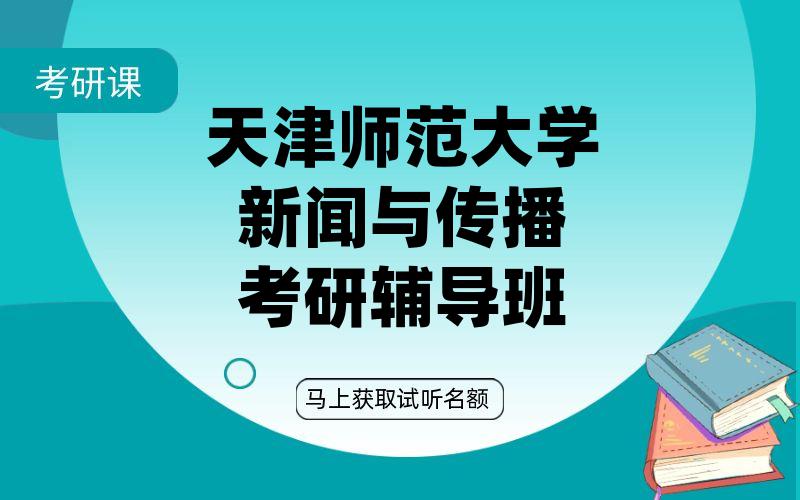 考研课

天津师范大学
新闻与传播
考研辅导班

马上获取试听名额